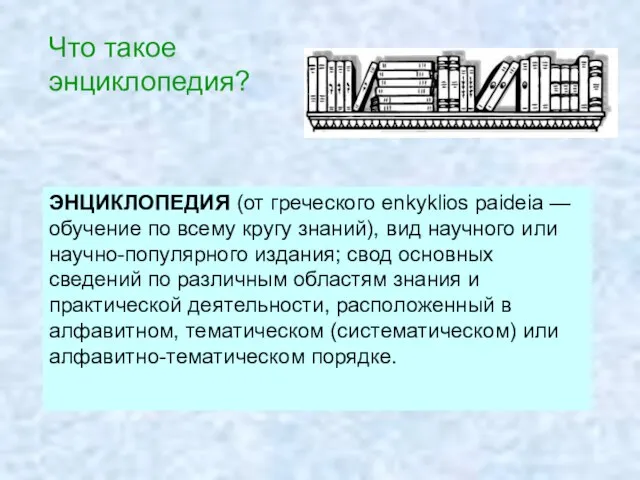 Что такое энциклопедия?

ЭНЦИКЛОПЕДИЯ (от греческого enkyklios paideia — обучение по всему кругу знаний), вид научного или научно-популярного издания; свод основных сведений по различным областям знания и практической деятельности, расположенный в алфавитном, тематическом (систематическом) или алфавитно-тематическом порядке.